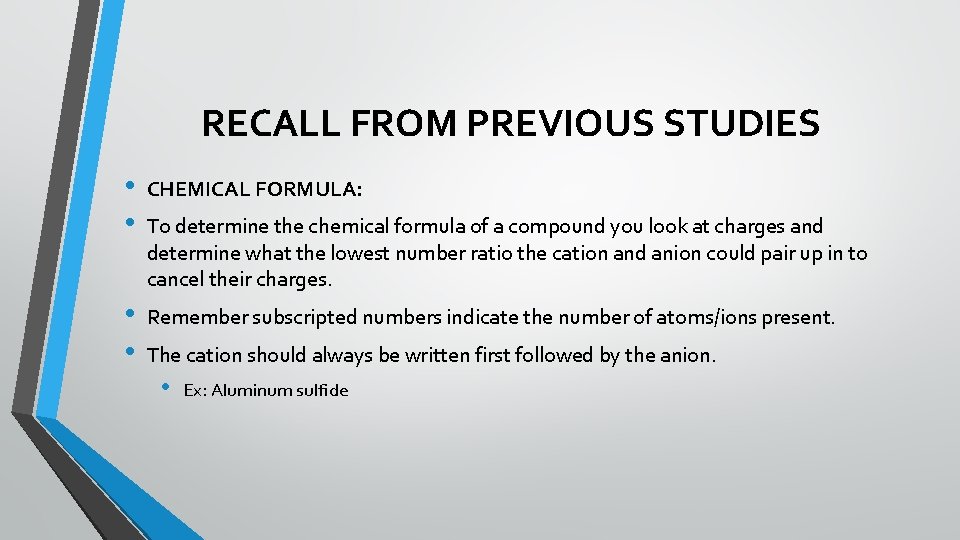 RECALL FROM PREVIOUS STUDIES

• CHEMICAL FORMULA:

• To determine the chemical formula of a compound you look at charges and determine what the lowest number ratio the cation and anion could pair up in to cancel their charges.

• Remember subscripted numbers indicate the number of atoms/ions present.

• The cation should always be written first followed by the anion.

• Ex: Aluminum sulfide